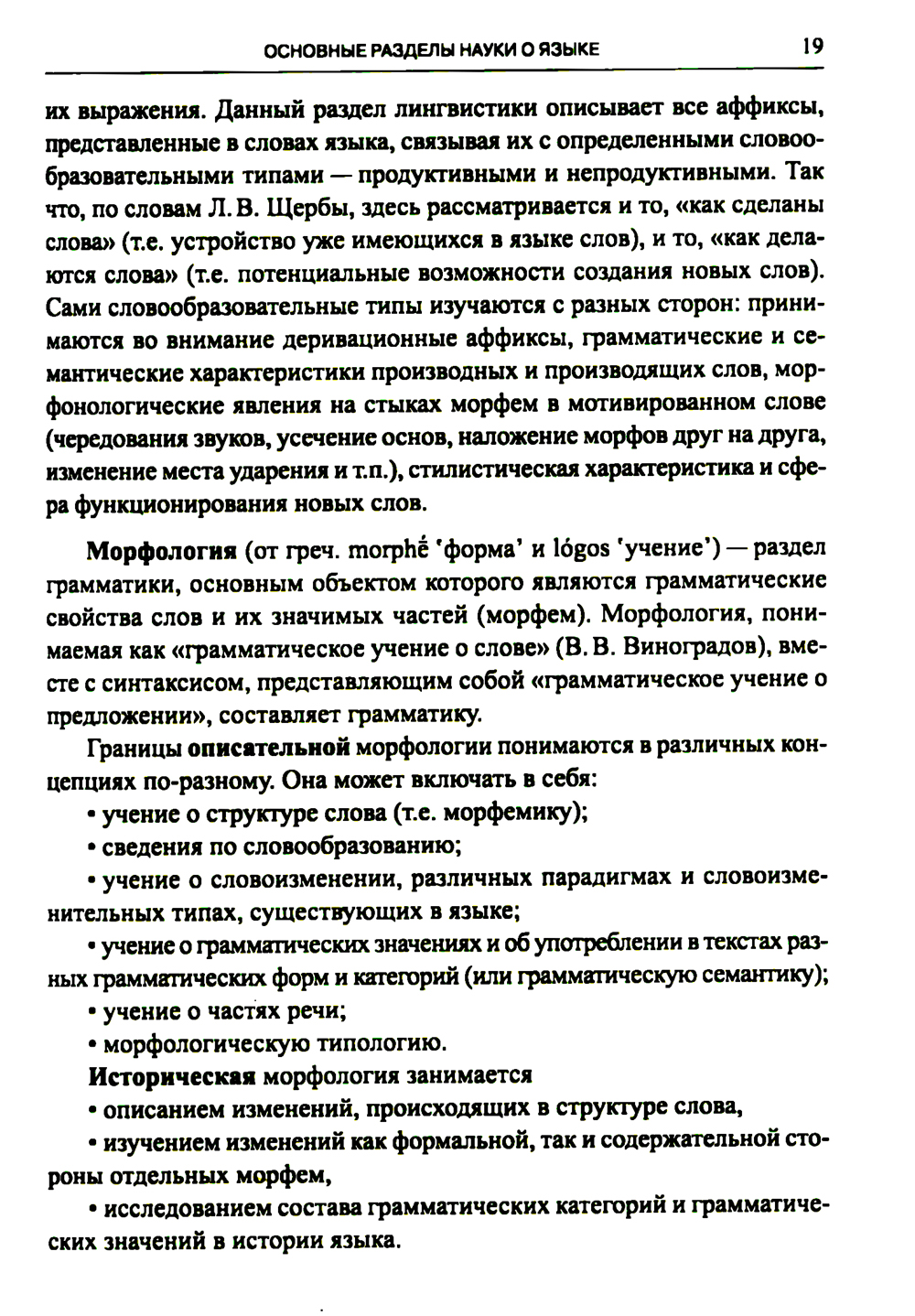 ОСНОВНЫЕ РАЗДЕЛЫ НАУКИ О ЯЗЫКЕ 19

их выражения. Данный раздел лингвистики описывает все аффиксы, представленные в словах языка, связывая их с определенными словообразовательными типами — продуктивными и непродуктивными. Так что, по словам Л. В. Щербы, здесь рассматривается и то, «как сделаны слова» (т.е. устройство уже имеющихся в языке слов), и то, «как делаются слова» (т.е. потенциальные возможности создания новых слов). Сами словообразовательные типы изучаются с разных сторон: принимаются во внимание деривационные аффиксы, грамматические и семантические характеристики производных и производящих слов, морфонологические явления на стыках морфем в мотивированном слове (чередования звуков, усечение основ, наложение морфов друг на друга, изменение места ударения и т.п.), стилистическая характеристика и сфера функционирования новых слов.

Морфология (от греч. morphḗ 'форма' и lógos 'учение') — раздел грамматики, основным объектом которого являются грамматические свойства слов и их значимых частей (морфем). Морфология, понимаемая как «грамматическое учение о слове» (В. В. Виноградов), вместе с синтаксисом, представляющим собой «грамматическое учение о предложении», составляет грамматику.

Границы описательной морфологии понимаются в различных концепциях по-разному. Она может включать в себя:

• учение о структуре слова (т.е. морфемику);

• сведения по словообразованию;

• учение о словоизменении, различных парадигмах и словоизменительных типах, существующих в языке;

• учение о грамматических значениях и об употреблении в текстах разных грамматических форм и категорий (или грамматическую семантику);

• учение о частях речи;

• морфологическую типологию.

Историческая морфология занимается

• описанием изменений, происходящих в структуре слова,

• изучением изменений как формальной, так и содержательной стороны отдельных морфем,

• исследованием состава грамматических категорий и грамматических значений в истории языка.